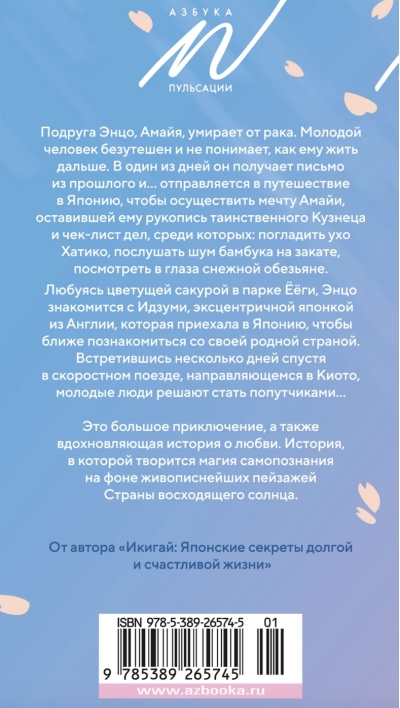 АЗБУКА

ПУЛЬСАЦИИ

Подруга Энцо, Амайя, умирает от рака. Молодой человек безутешен и не понимает, как ему жить дальше. В один из дней он получает письмо из прошлого и… отправляется в путешествие в Японию, чтобы осуществить мечту Амайи, оставившей ему рукопись таинственного Кузнеца и чек-лист дел, среди которых: погладить ухо Хатико, послушать шум бамбука на закате, посмотреть в глаза снежной обезьяне.

Любуясь цветущей сакурой в парке Ёёги, Энцо знакомится с Идзуми, эксцентричной японкой из Англии, которая приехала в Японию, чтобы ближе познакомиться со своей родной страной. Встретившись несколько дней спустя в скоростном поезде, направляющемся в Киото, молодые люди решают стать попутчиками…

Это большое приключение, а также вдохновляющая история о любви. История, в которой творится магия самопознания на фоне живописнейших пейзажей Страны восходящего солнца.

От автора «Икигай: Японские секреты долгой и счастливой жизни»

ISBN 978-5-389-26574-5 01

9 785389 265745

www.azbooka.ru